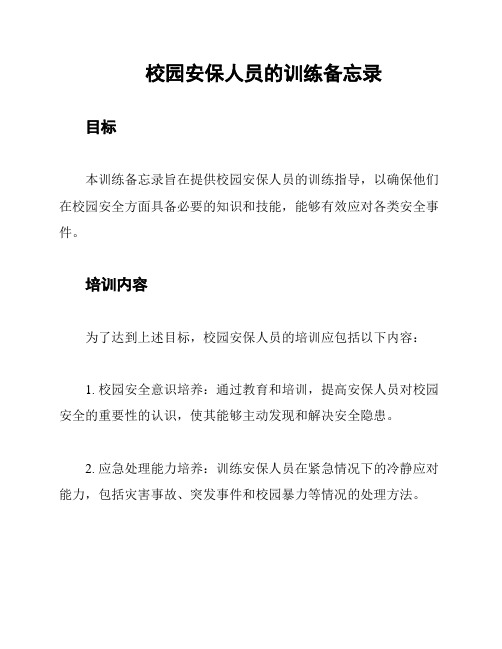 校园安保人员的训练备忘录

目标

本训练备忘录旨在提供校园安保人员的训练指导，以确保他们在校园安全方面具备必要的知识和技能，能够有效应对各类安全事件。

培训内容

为了达到上述目标，校园安保人员的培训应包括以下内容：

1. 校园安全意识培养：通过教育和培训，提高安保人员对校园安全的重要性的认识，使其能够主动发现和解决安全隐患。

2. 应急处理能力培养：训练安保人员在紧急情况下的冷静应对能力，包括灾害事故、突发事件和校园暴力等情况的处理方法。